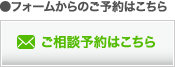 ●フォームからのご予約はこちら

ご相談予約はこちら